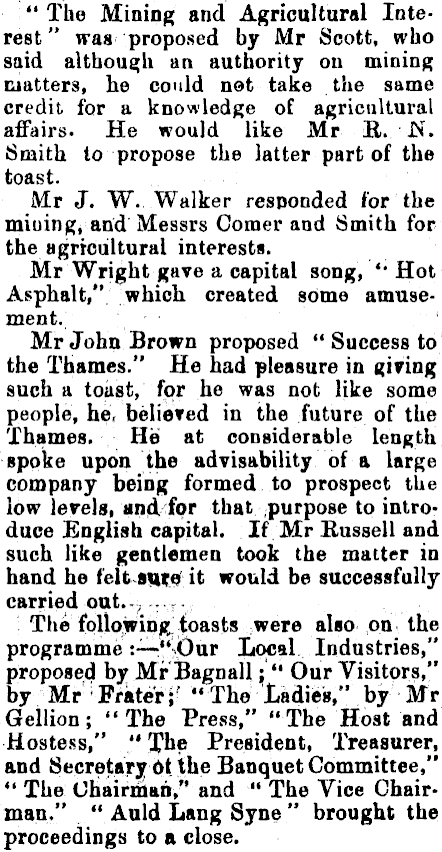 "The Mining and Agricultural Interest" was proposed by Mr Scott, who said although an authority on mining matters, he could not take the same credit for a knowledge of agricultural affairs. He would like Mr R. N. Smith to propose the latter part of the toast.

Mr J. W. Walker responded for the mining, and Messrs Comer and Smith for the agricultural interests.

Mr Wright gave a capital song, "Hot Asphalt," which created some amusement.

Mr John Brown proposed "Success to the Thames." He had pleasure in giving such a toast, for he was not like some people, he believed in the future of the Thames. He at considerable length spoke upon the advisability of a large company being formed to prospect the low levels, and for that purpose to introduce English capital. If Mr Russell and such like gentlemen took the matter in hand he felt sure it would be successfully carried out.

The following toasts were also on the programme:—"Our Local Industries," proposed by Mr Bagnall; "Our Visitors," by Mr Frater; "The Ladies," by Mr Gellion; "The Press," "The Host and Hostess," "The President, Treasurer, and Secretary of the Banquet Committee," "The Chairman," and "The Vice Chairman." "Auld Lang Syne" brought the proceedings to a close.